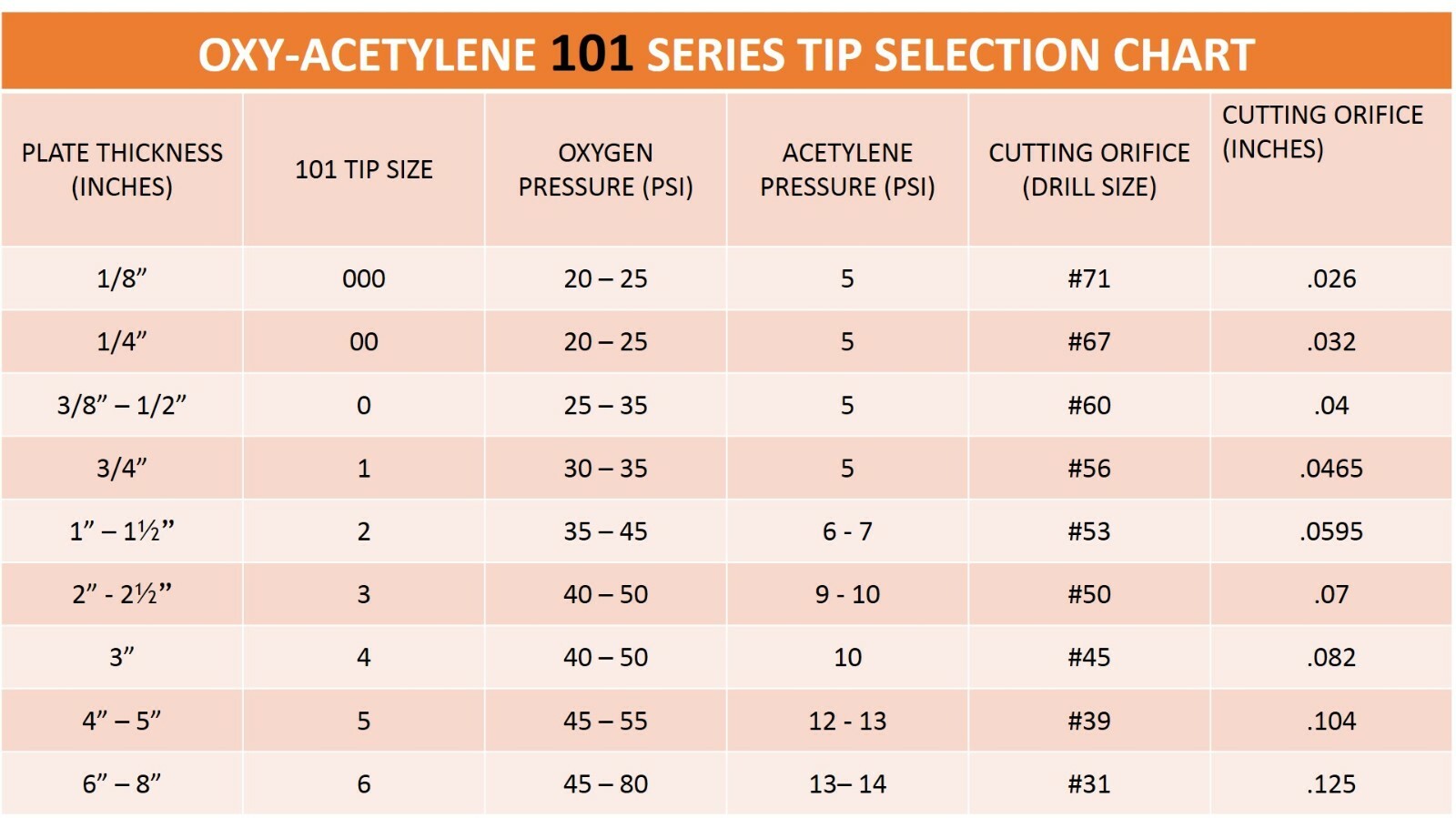 OXY-ACETYLENE 101 SERIES TIP SELECTION CHART

| PLATE THICKNESS (INCHES) | 101 TIP SIZE | OXYGEN PRESSURE (PSI) | ACETYLENE PRESSURE (PSI) | CUTTING ORIFICE (DRILL SIZE) | CUTTING ORIFICE (INCHES) |
|---|---|---|---|---|---|
| 1/8” | 000 | 20 – 25 | 5 | #71 | .026 |
| 1/4” | 00 | 20 – 25 | 5 | #67 | .032 |
| 3/8” – 1/2” | 0 | 25 – 35 | 5 | #60 | .04 |
| 3/4” | 1 | 30 – 35 | 5 | #56 | .0465 |
| 1” – 1½” | 2 | 35 – 45 | 6 - 7 | #53 | .0595 |
| 2” - 2½” | 3 | 40 – 50 | 9 - 10 | #50 | .07 |
| 3” | 4 | 40 – 50 | 10 | #45 | .082 |
| 4” – 5” | 5 | 45 – 55 | 12 - 13 | #39 | .104 |
| 6” – 8” | 6 | 45 – 80 | 13– 14 | #31 | .125 |